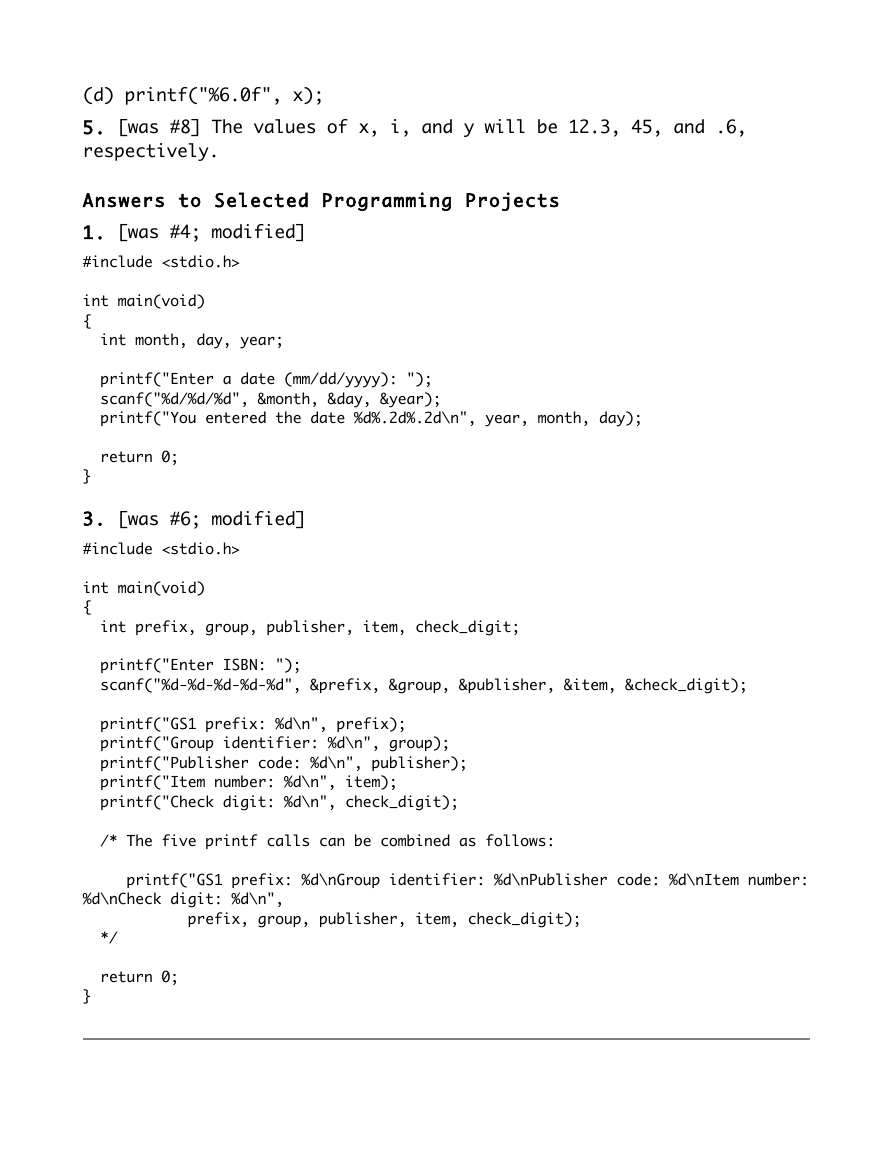 (d) printf("%6.0f", x);

5. [was #8] The values of x, i, and y will be 12.3, 45, and .6, respectively.

Answers to Selected Programming Projects

1. [was #4; modified]

#include <stdio.h>

int main(void)
{
  int month, day, year;

  printf("Enter a date (mm/dd/yyyy): ");
  scanf("%d/%d/%d", &month, &day, &year);
  printf("You entered the date %d%.2d%.2d\n", year, month, day);

  return 0;
}

3. [was #6; modified]

#include <stdio.h>

int main(void)
{
  int prefix, group, publisher, item, check_digit;

  printf("Enter ISBN: ");
  scanf("%d-%d-%d-%d-%d", &prefix, &group, &publisher, &item, &check_digit);

  printf("GS1 prefix: %d\n", prefix);
  printf("Group identifier: %d\n", group);
  printf("Publisher code: %d\n", publisher);
  printf("Item number: %d\n", item);
  printf("Check digit: %d\n", check_digit);

  /* The five printf calls can be combined as follows:

     printf("GS1 prefix: %d\nGroup identifier: %d\nPublisher code: %d\nItem number: %d\nCheck digit: %d\n",
            prefix, group, publisher, item, check_digit);
  */

  return 0;
}